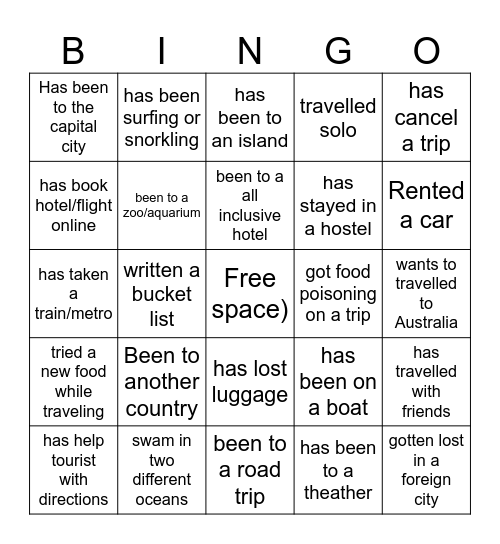 | B | I | N | G | O |
|---|---|---|---|---|
| Has been to the capital city | has been surfing or snorkling | has been to an island | travelled solo | has cancel a trip |
| has book hotel/flight online | been to a zoo/aquarium | been to a all inclusive hotel | has stayed in a hostel | Rented a car |
| has taken a train/metro | written a bucket list | Free space) | got food poisoning on a trip | wants to travelled to Australia |
| tried a new food while traveling | Been to another country | has lost luggage | has been on a boat | has travelled with friends |
| has help tourist with directions | swam in two different oceans | been to a road trip | has been to a theather | gotten lost in a foreign city |